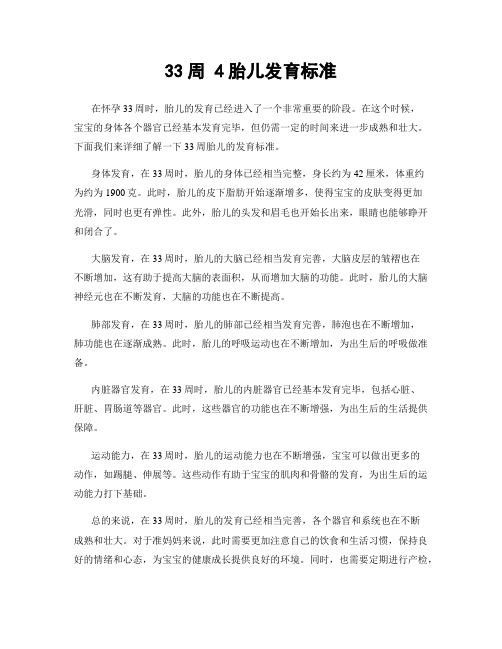 33 周 4 胎儿发育标准

在怀孕 33 周时，胎儿的发育已经进入了一个非常重要的阶段。在这个时候，宝宝的身体各个器官已经基本发育完毕，但仍需一定的时间来进一步成熟和壮大。下面我们来详细了解一下 33 周胎儿的发育标准。

身体发育，在 33 周时，胎儿的身体已经相当完整，身长约为 42 厘米，体重约为约为 1900 克。此时，胎儿的皮下脂肪开始逐渐增多，使得宝宝的皮肤变得更加光滑，同时也更有弹性。此外，胎儿的头发和眉毛也开始长出来，眼睛也能够睁开和闭合了。

大脑发育，在 33 周时，胎儿的大脑已经相当发育完善，大脑皮层的皱褶也在不断增加，这有助于提高大脑的表面积，从而增加大脑的功能。此时，胎儿的大脑神经元也在不断发育，大脑的功能也在不断提高。

肺部发育，在 33 周时，胎儿的肺部已经相当发育完善，肺泡也在不断增加，肺功能也在逐渐成熟。此时，胎儿的呼吸运动也在不断增加，为出生后的呼吸做准备。

内脏器官发育，在 33 周时，胎儿的内脏器官已经基本发育完毕，包括心脏、肝脏、胃肠道等器官。此时，这些器官的功能也在不断增强，为出生后的生活提供保障。

运动能力，在 33 周时，胎儿的运动能力也在不断增强，宝宝可以做出更多的动作，如踢腿、伸展等。这些动作有助于宝宝的肌肉和骨骼的发育，为出生后的运动能力打下基础。

总的来说，在 33 周时，胎儿的发育已经相当完善，各个器官和系统也在不断成熟和壮大。对于准妈妈来说，此时需要更加注意自己的饮食和生活习惯，保持良好的情绪和心态，为宝宝的健康成长提供良好的环境。同时，也需要定期进行产检，